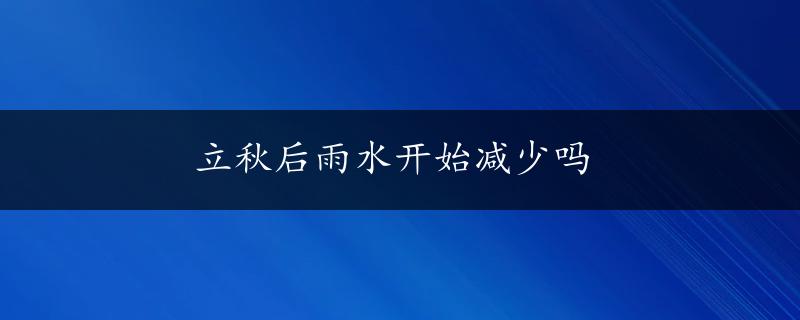 立秋后雨水开始减少吗